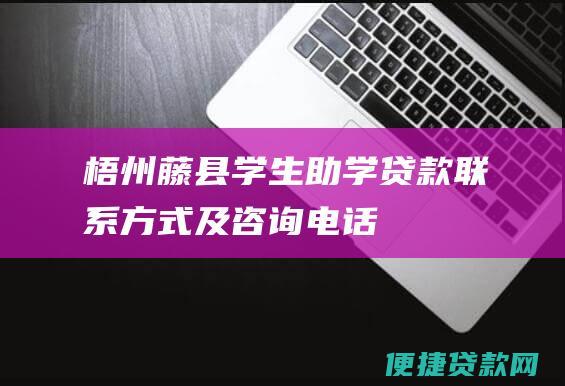 梧州藤县学生助学贷款联系方式及咨询电话

便捷贷款网